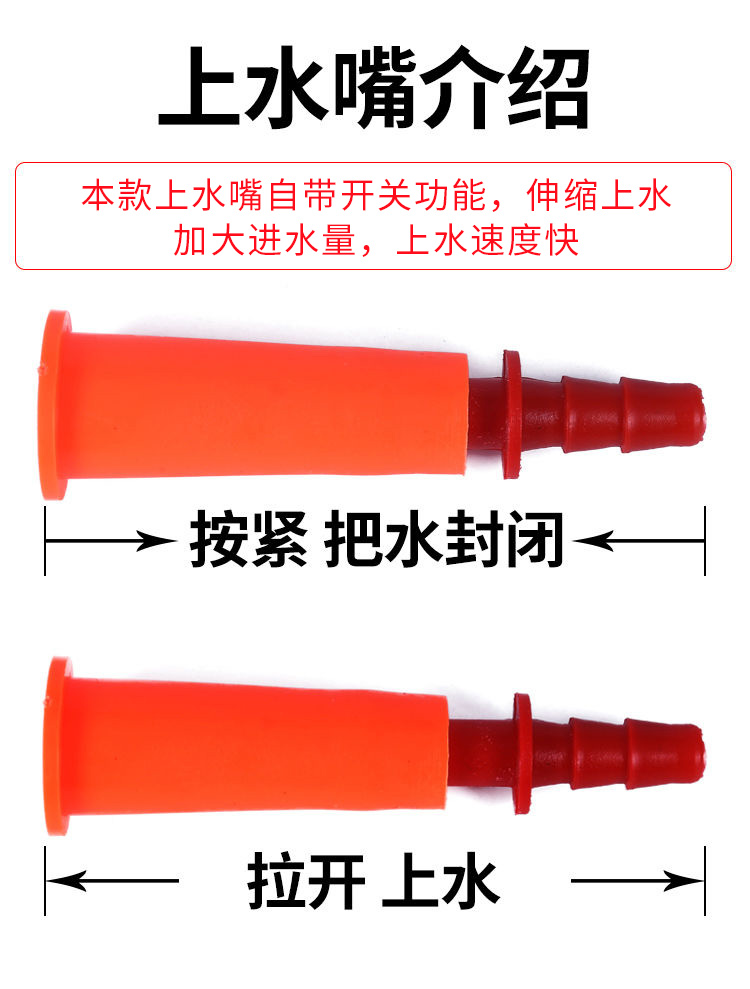 上水嘴介绍

本款上水嘴自带开关功能，伸缩上水
加大进水量，上水速度快

按紧 把水封闭

拉开 上水